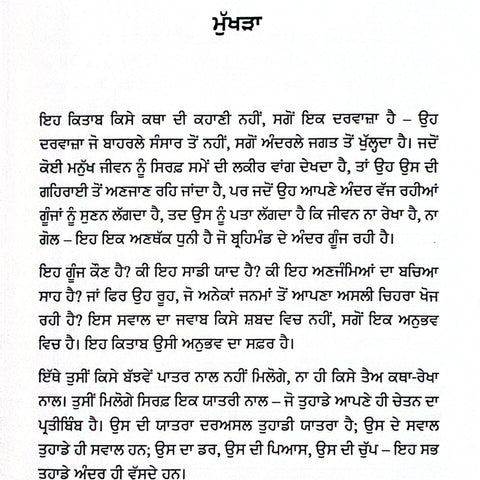 ਮੁੱਖੜਾ

ਇਹ ਕਿਤਾਬ ਕਿਸੇ ਕਥਾ ਦੀ ਕਹਾਣੀ ਨਹੀਂ, ਸਗੋਂ ਇਕ ਦਰਵਾਜ਼ਾ ਹੈ – ਉਹ ਦਰਵਾਜ਼ਾ ਜੋ ਬਾਹਰਲੇ ਸੰਸਾਰ ਤੋਂ ਨਹੀਂ, ਸਗੋਂ ਅੰਦਰਲੇ ਜਗਤ ਤੋਂ ਖੁੱਲ੍ਹਦਾ ਹੈ। ਜਦੋਂ ਕੋਈ ਮਨੁੱਖ ਜੀਵਨ ਨੂੰ ਸਿਰਫ਼ ਸਮੇਂ ਦੀ ਲਕੀਰ ਵਾਂਗ ਦੇਖਦਾ ਹੈ, ਤਾਂ ਉਹ ਉਸ ਦੀ ਗਹਿਰਾਈ ਤੋਂ ਅਣਜਾਣ ਰਹਿ ਜਾਂਦਾ ਹੈ, ਪਰ ਜਦੋਂ ਉਹ ਆਪਣੇ ਅੰਦਰ ਵੱਜ ਰਹੀਆਂ ਗੂੰਜਾਂ ਨੂੰ ਸੁਣਨ ਲੱਗਦਾ ਹੈ, ਤਦ ਉਸ ਨੂੰ ਪਤਾ ਲੱਗਦਾ ਹੈ ਕਿ ਜੀਵਨ ਨਾ ਰੇਖਾ ਹੈ, ਨਾ ਗੋਲ – ਇਹ ਇਕ ਅਣਥੱਕ ਧੁਨੀ ਹੈ ਜੋ ਬ੍ਰਹਿਮੰਡ ਦੇ ਅੰਦਰ ਗੂੰਜ ਰਹੀ ਹੈ।

ਇਹ ਗੂੰਜ ਕੌਣ ਹੈ? ਕੀ ਇਹ ਸਾਡੀ ਯਾਦ ਹੈ? ਕੀ ਇਹ ਅਣਜੰਮਿਆਂ ਦਾ ਬਚਿਆ ਸਾਹ ਹੈ? ਜਾਂ ਫਿਰ ਉਹ ਰੂਹ, ਜੋ ਅਨੇਕਾਂ ਜਨਮਾਂ ਤੋਂ ਆਪਣਾ ਅਸਲੀ ਚਿਹਰਾ ਖੋਜ ਰਹੀ ਹੈ? ਇਸ ਸਵਾਲ ਦਾ ਜਵਾਬ ਕਿਸੇ ਸ਼ਬਦ ਵਿਚ ਨਹੀਂ, ਸਗੋਂ ਇਕ ਅਨੁਭਵ ਵਿਚ ਹੈ। ਇਹ ਕਿਤਾਬ ਉਸੀ ਅਨੁਭਵ ਦਾ ਸਫ਼ਰ ਹੈ।

ਇੱਥੇ ਤੁਸੀਂ ਕਿਸੇ ਬੱਝਵੇਂ ਪਾਤਰ ਨਾਲ ਨਹੀਂ ਮਿਲੋਗੇ, ਨਾ ਹੀ ਕਿਸੇ ਤੈਅ ਕਥਾ-ਰੇਖਾ ਨਾਲ। ਤੁਸੀਂ ਮਿਲੋਗੇ ਸਿਰਫ਼ ਇਕ ਯਾਤਰੀ ਨਾਲ – ਜੋ ਤੁਹਾਡੇ ਆਪਣੇ ਹੀ ਚੇਤਨ ਦਾ ਪ੍ਰਤੀਬਿੰਬ ਹੈ। ਉਸ ਦੀ ਯਾਤਰਾ ਦਰਅਸਲ ਤੁਹਾਡੀ ਯਾਤਰਾ ਹੈ; ਉਸ ਦੇ ਸਵਾਲ ਤੁਹਾਡੇ ਹੀ ਸਵਾਲ ਹਨ; ਉਸ ਦਾ ਡਰ, ਉਸ ਦੀ ਪਿਆਸ, ਉਸ ਦੀ ਚੁੱਪ – ਇਹ ਸਭ ਤੁਹਾਡੇ ਅੰਦਰ ਹੀ ਵੱਸਦੇ ਹਨ।